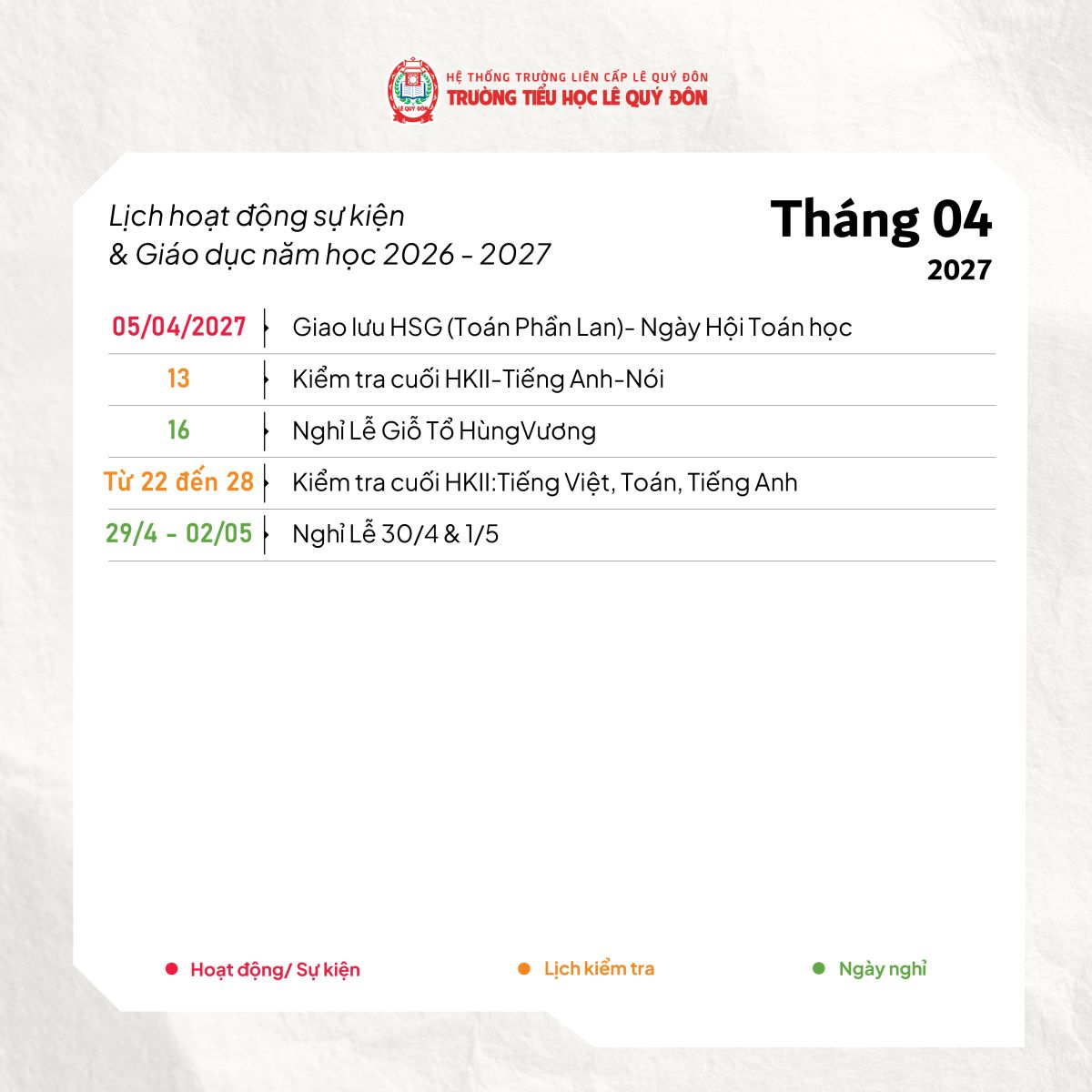 HỆ THỐNG TRƯỜNG LIÊN CẤP LÊ QUÝ ĐÔN
TRƯỜNG TIỂU HỌC LÊ QUÝ ĐÔN

Lịch hoạt động sự kiện
& Giáo dục năm học 2026 - 2027

Tháng 04
2027

05/04/2027 Giao lưu HSG (Toán Phần Lan)- Ngày Hội Toán học

13 Kiểm tra cuối HKII-Tiếng Anh-Nói

16 Nghỉ Lễ Giỗ Tổ HùngVương

Từ 22 đến 28 Kiểm tra cuối HKII:Tiếng Việt, Toán, Tiếng Anh

29/4 - 02/05 Nghỉ Lễ 30/4 & 1/5

• Hoạt động/ Sự kiện
• Lịch kiểm tra
• Ngày nghỉ